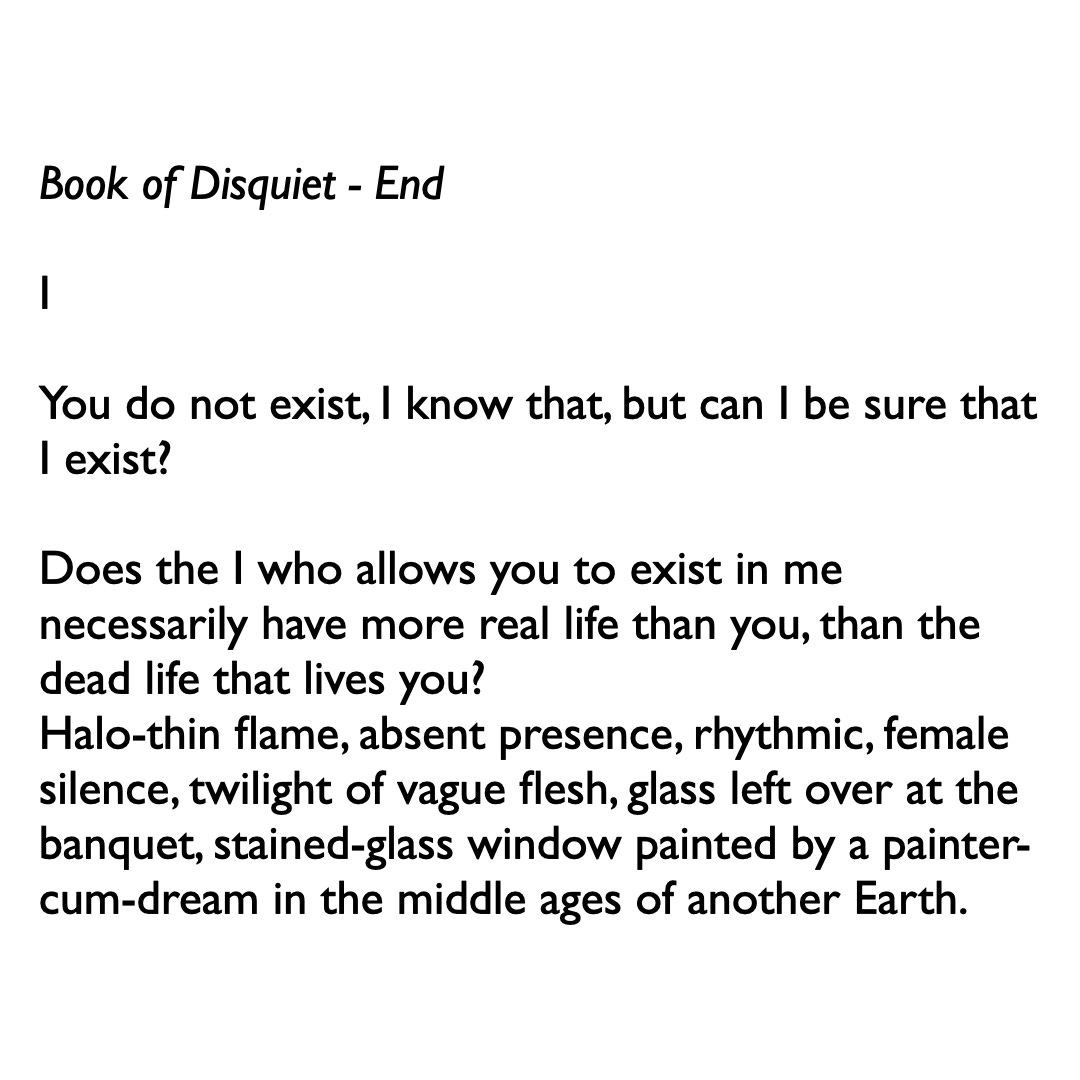 Book of Disquiet - End

I

You do not exist, I know that, but can I be sure that I exist?

Does the I who allows you to exist in me necessarily have more real life than you, than the dead life that lives you?
Halo-thin flame, absent presence, rhythmic, female silence, twilight of vague flesh, glass left over at the banquet, stained-glass window painted by a painter-cum-dream in the middle ages of another Earth.